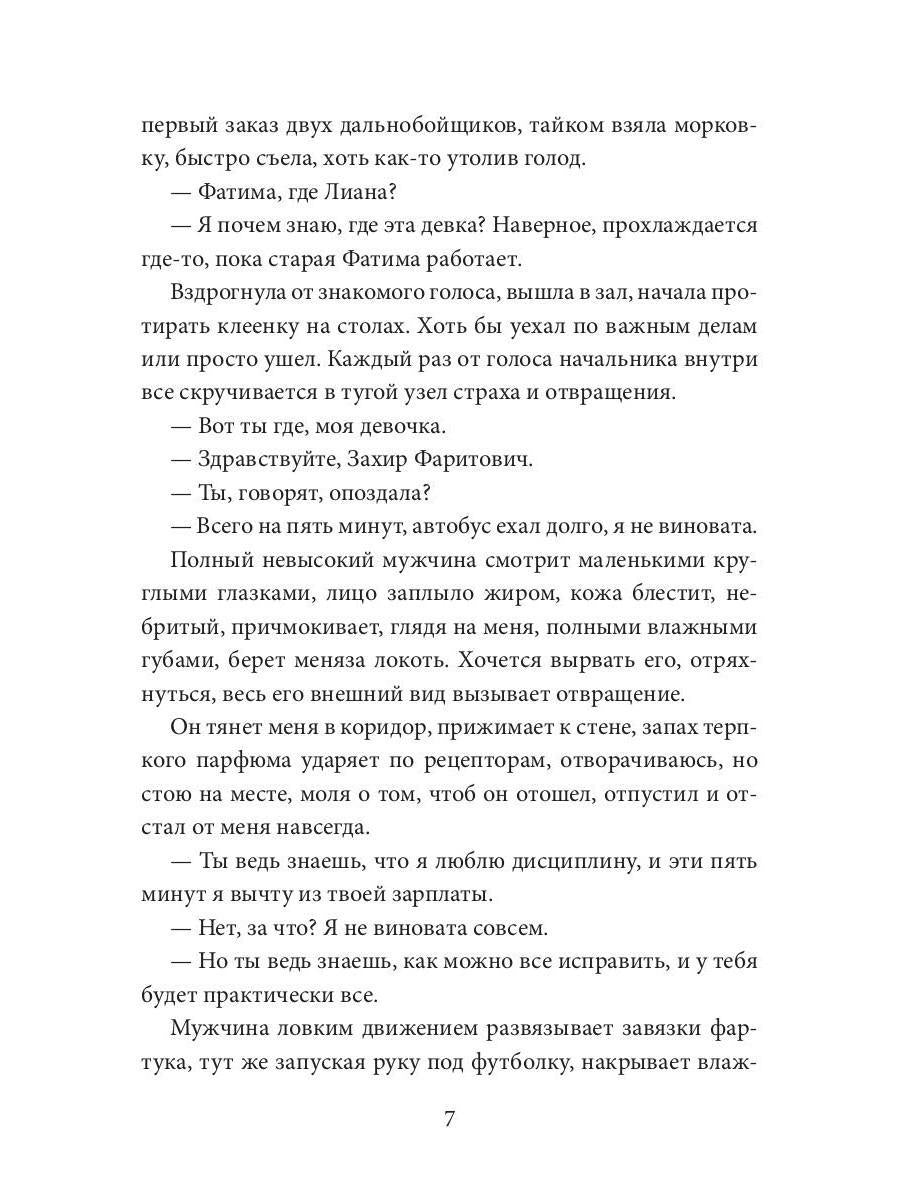 первый заказ двух дальнобойщиков, тайком взяла морковку, быстро съела, хоть как-то утолив голод.

— Фатима, где Лиана?

— Я почем знаю, где эта девка? Наверное, прохлаждается где-то, пока старая Фатима работает.

Вздрогнула от знакомого голоса, вышла в зал, начала протирать клеенку на столах. Хоть бы уехал по важным делам или просто ушел. Каждый раз от голоса начальника внутри все скручивается в тугой узел страха и отвращения.

— Вот ты где, моя девочка.

— Здравствуйте, Захир Фаритович.

— Ты, говорят, опоздала?

— Всего на пять минут, автобус ехал долго, я не виновата.

Полный невысокий мужчина смотрит маленькими круглыми глазками, лицо заплыло жиром, кожа блестит, небритый, причмокивает, глядя на меня, полными влажными губами, берет меняза локоть. Хочется вырвать его, отряхнуться, весь его внешний вид вызывает отвращение.

Он тянет меня в коридор, прижимает к стене, запах терпкого парфюма ударяет по рецепторам, отворачиваюсь, но стою на месте, моля о том, чтоб он отошел, отпустил и отстал от меня навсегда.

— Ты ведь знаешь, что я люблю дисциплину, и эти пять минут я вычту из твоей зарплаты.

— Нет, за что? Я не виновата совсем.

— Но ты ведь знаешь, как можно все исправить, и у тебя будет практически все.

Мужчина ловким движением развязывает завязки фартука, тут же запуская руку под футболку, накрывает влаж-

7